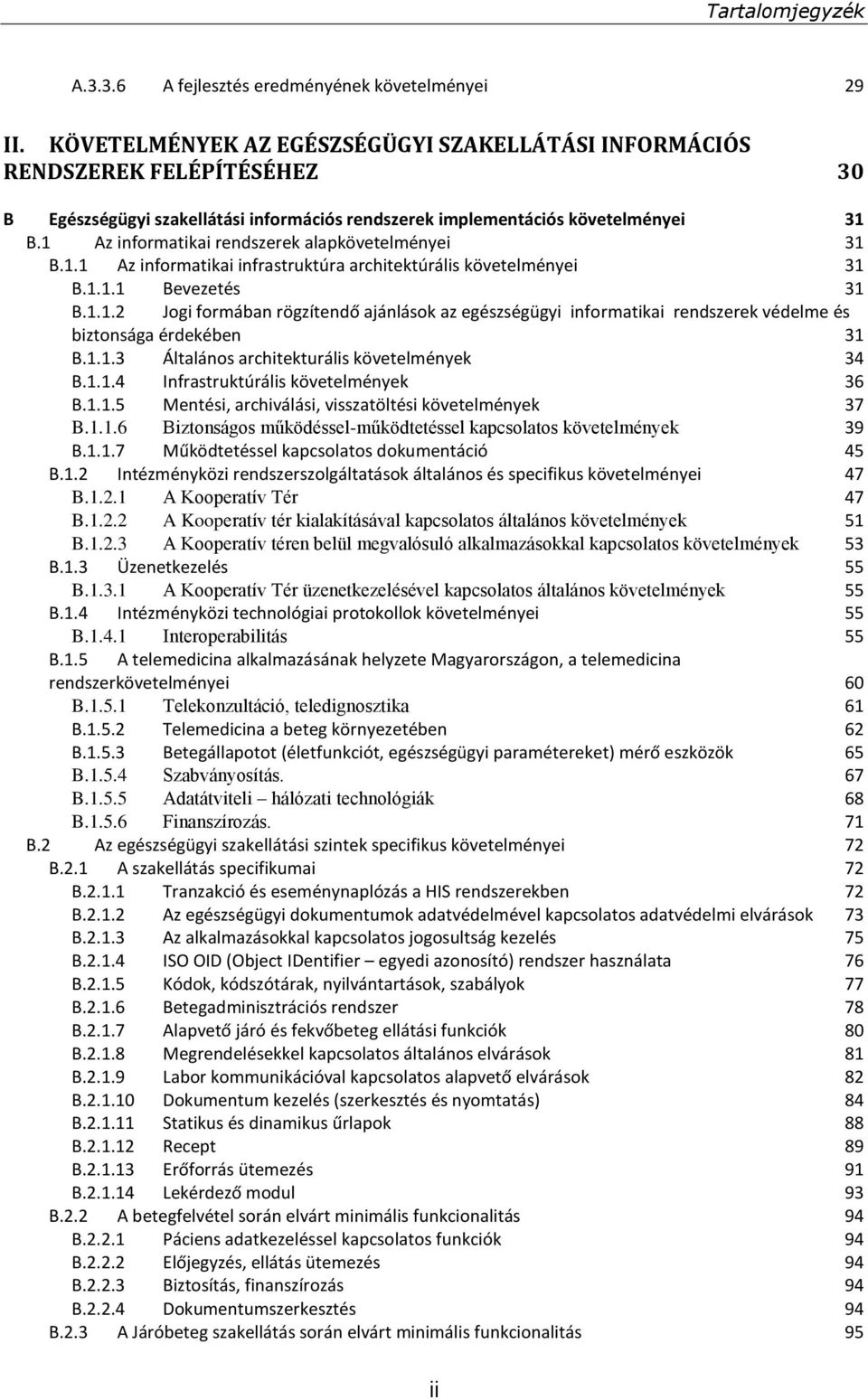 Tartalomjegyzék

A.3.3.6 A fejlesztés eredményének követelményei 29

II. KÖVETELMÉNYEK AZ EGÉSZSÉGÜGYI SZAKELLÁTÁSI INFORMÁCIÓS RENDSZEREK FELÉPÍTÉSÉHEZ 30

B Egészségügyi szakellátási információs rendszerek implementációs követelményei 31
B.1 Az informatikai rendszerek alapkövetelményei 31
B.1.1 Az informatikai infrastruktúra architektúrális követelményei 31
B.1.1.1 Bevezetés 31
B.1.1.2 Jogi formában rögzítendő ajánlások az egészségügyi informatikai rendszerek védelme és biztonsága érdekében 31
B.1.1.3 Általános architekturális követelmények 34
B.1.1.4 Infrastruktúrális követelmények 36
B.1.1.5 Mentési, archiválási, visszatöltési követelmények 37
B.1.1.6 Biztonságos működéssel-működtetéssel kapcsolatos követelmények 39
B.1.1.7 Működtetéssel kapcsolatos dokumentáció 45
B.1.2 Intézményközi rendszerszolgáltatások általános és specifikus követelményei 47
B.1.2.1 A Kooperatív Tér 47
B.1.2.2 A Kooperatív tér kialakításával kapcsolatos általános követelmények 51
B.1.2.3 A Kooperatív téren belül megvalósuló alkalmazásokkal kapcsolatos követelmények 53
B.1.3 Üzenetkezelés 55
B.1.3.1 A Kooperatív Tér üzenetkezelésével kapcsolatos általános követelmények 55
B.1.4 Intézményközi technológiai protokollok követelményei 55
B.1.4.1 Interoperabilitás 55
B.1.5 A telemedicina alkalmazásának helyzete Magyarországon, a telemedicina rendszerkövetelményei 60
B.1.5.1 Telekonzultáció, teledignosztika 61
B.1.5.2 Telemedicina a beteg környezetében 62
B.1.5.3 Betegállapotot (életfunkciót, egészségügyi paramétereket) mérő eszközök 65
B.1.5.4 Szabványosítás. 67
B.1.5.5 Adatátviteli – hálózati technológiák 68
B.1.5.6 Finanszírozás. 71
B.2 Az egészségügyi szakellátási szintek specifikus követelményei 72
B.2.1 A szakellátás specifikumai 72
B.2.1.1 Tranzakció és eseménynaplózás a HIS rendszerekben 72
B.2.1.2 Az egészségügyi dokumentumok adatvédelmével kapcsolatos adatvédelmi elvárások 73
B.2.1.3 Az alkalmazásokkal kapcsolatos jogosultság kezelés 75
B.2.1.4 ISO OID (Object IDentifier – egyedi azonosító) rendszer használata 76
B.2.1.5 Kódok, kódszótárak, nyilvántartások, szabályok 77
B.2.1.6 Betegadminisztrációs rendszer 78
B.2.1.7 Alapvető járó és fekvőbeteg ellátási funkciók 80
B.2.1.8 Megrendelésekkel kapcsolatos általános elvárások 81
B.2.1.9 Labor kommunikációval kapcsolatos alapvető elvárások 82
B.2.1.10 Dokumentum kezelés (szerkesztés és nyomtatás) 84
B.2.1.11 Statikus és dinamikus űrlapok 88
B.2.1.12 Recept 89
B.2.1.13 Erőforrás ütemezés 91
B.2.1.14 Lekérdező modul 93
B.2.2 A betegfelvétel során elvárt minimális funkcionalitás 94
B.2.2.1 Páciens adatkezeléssel kapcsolatos funkciók 94
B.2.2.2 Előjegyzés, ellátás ütemezés 94
B.2.2.3 Biztosítás, finanszírozás 94
B.2.2.4 Dokumentumszerkesztés 94
B.2.3 A Járóbeteg szakellátás során elvárt minimális funkcionalitás 95

ii